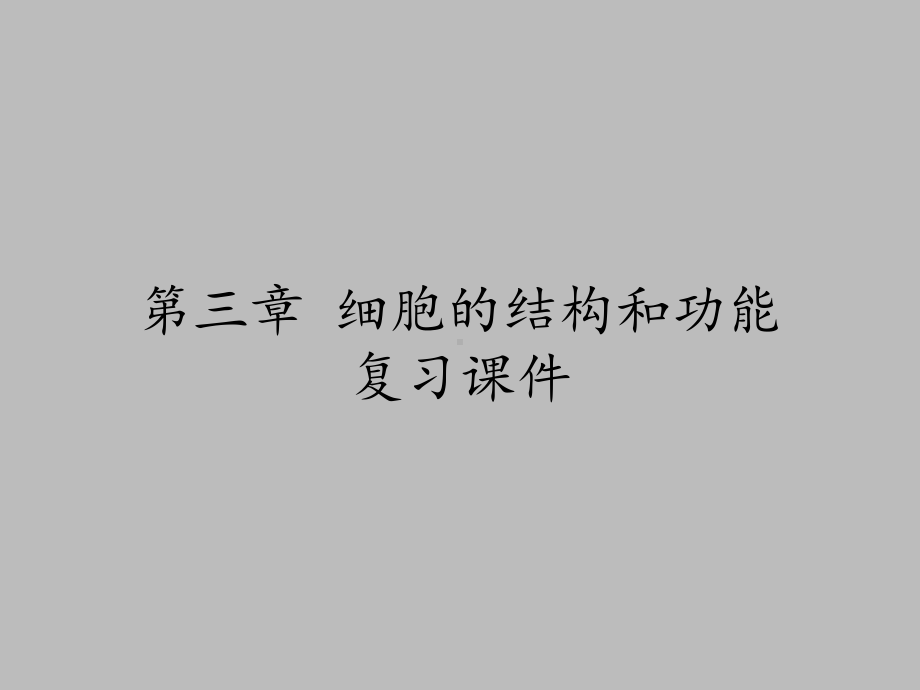 第三章 细胞的结构和功能
复习课件